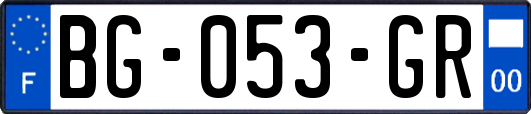 F
BG-053-GR
00